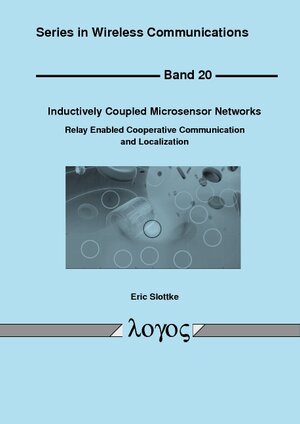 Series in Wireless Communications

Band 20

Inductively Coupled Microsensor Networks

Relay Enabled Cooperative Communication and Localization

Eric Slottke

λογος